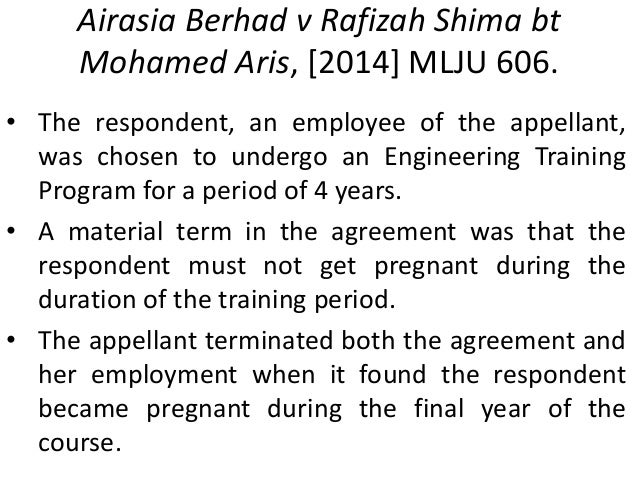 Airasia Berhad v Rafizah Shima bt Mohamed Aris, [2014] MLJU 606.

• The respondent, an employee of the appellant, was chosen to undergo an Engineering Training Program for a period of 4 years.

• A material term in the agreement was that the respondent must not get pregnant during the duration of the training period.

• The appellant terminated both the agreement and her employment when it found the respondent became pregnant during the final year of the course.